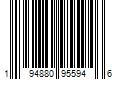 1 94880 95594 6